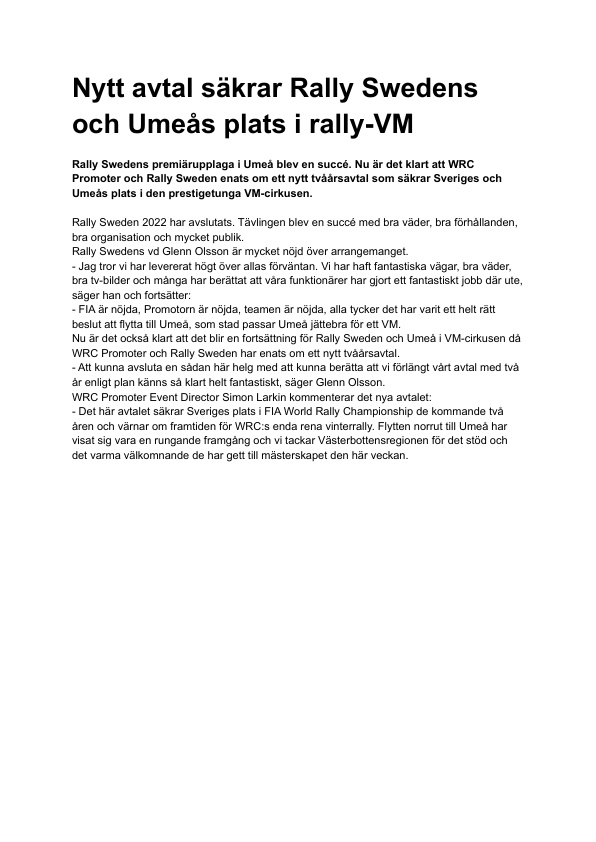 Nytt avtal säkrar Rally Swedens och Umeås plats i rally-VM

Rally Swedens premiärupplaga i Umeå blev en succé. Nu är det klart att WRC Promoter och Rally Sweden enats om ett nytt tvåårsavtal som säkrar Sveriges och Umeås plats i den prestigetunga VM-cirkusen.

Rally Sweden 2022 har avslutats. Tävlingen blev en succé med bra väder, bra förhållanden, bra organisation och mycket publik.
Rally Swedens vd Glenn Olsson är mycket nöjd över arrangemanget.
- Jag tror vi har levererat högt över allas förväntan. Vi har haft fantastiska vägar, bra väder, bra tv-bilder och många har berättat att våra funktionärer har gjort ett fantastiskt jobb där ute, säger han och fortsätter:
- FIA är nöjda, Promotorn är nöjda, teamen är nöjda, alla tycker det har varit ett helt rätt beslut att flytta till Umeå, som stad passar Umeå jättebra för ett VM.
Nu är det också klart att det blir en fortsättning för Rally Sweden och Umeå i VM-cirkusen då WRC Promoter och Rally Sweden har enats om ett nytt tvåårsavtal.
- Att kunna avsluta en sådan här helg med att kunna berätta att vi förlängt vårt avtal med två år enligt plan känns så klart helt fantastiskt, säger Glenn Olsson.
WRC Promoter Event Director Simon Larkin kommenterar det nya avtalet:
- Det här avtalet säkrar Sveriges plats i FIA World Rally Championship de kommande två åren och värnar om framtiden för WRC:s enda rena vinterrally. Flytten norrut till Umeå har visat sig vara en rungande framgång och vi tackar Västerbottensregionen för det stöd och det varma välkomnande de har gett till mästerskapet den här veckan.